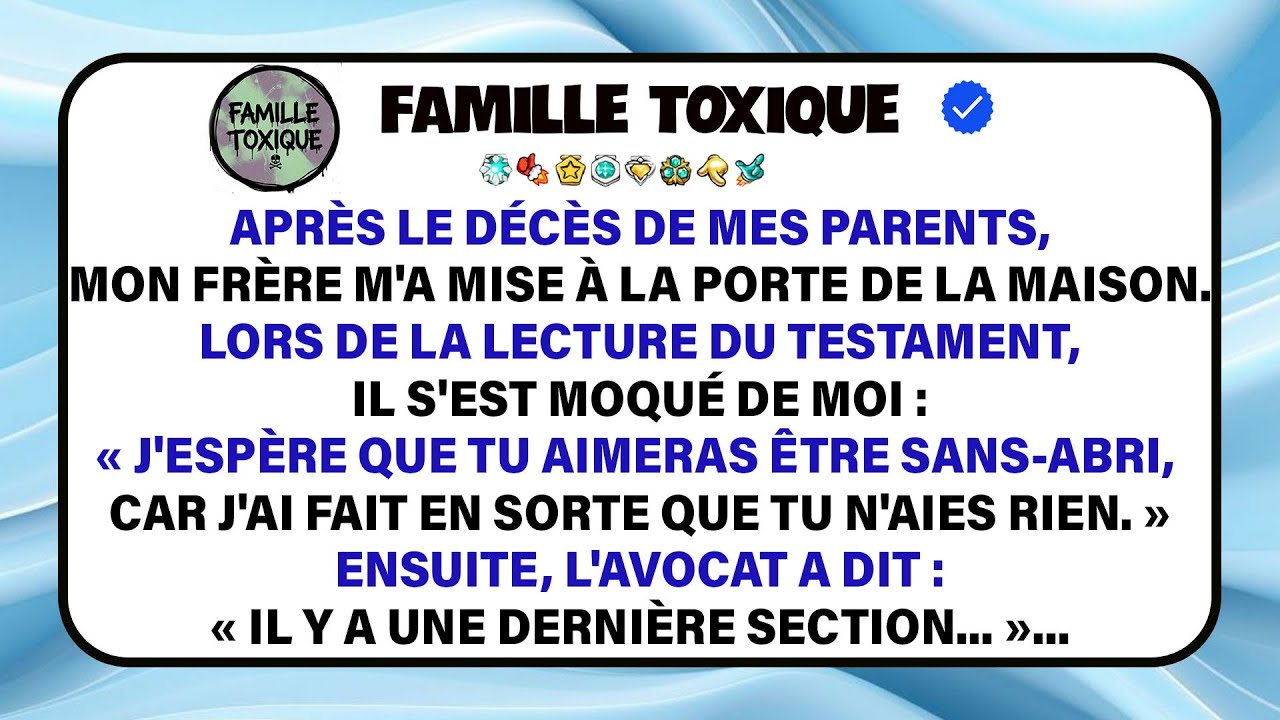 FAMILLE TOXIQUE

FAMILLE TOXIQUE

APRÈS LE DÉCÈS DE MES PARENTS, MON FRÈRE M'A MISE À LA PORTE DE LA MAISON. LORS DE LA LECTURE DU TESTAMENT, IL S'EST MOQUÉ DE MOI : « J'ESPÈRE QUE TU AIMERAS ÊTRE SANS-ABRI, CAR J'AI FAIT EN SORTE QUE TU N'AIES RIEN. » ENSUITE, L'AVOCAT A DIT : « IL Y A UNE DERNIÈRE SECTION... »...